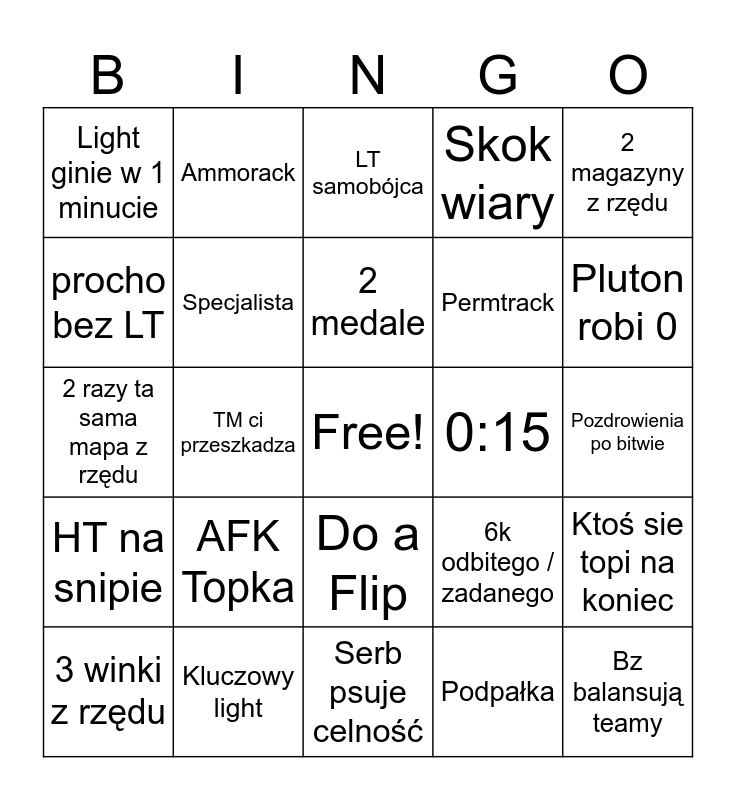 | B | I | N | G | O |
|---|---|---|---|---|
| Light ginie w 1 minucie | Ammorack | LT samobójca | Skok wiary | 2 magazyny z rzędu |
| procho bez LT | Specjalista | 2 medale | Permtrack | Pluton robi 0 |
| 2 razy ta sama mapa z rzędu | TM ci przeszkadza | Free! | 0:15 | Pozdrowienia po bitwie |
| HT na snipie | AFK Topka | Do a Flip | 6k odbitego / zadanego | Ktoś sie topi na koniec |
| 3 winki z rzędu | Kluczowy light | Serb psuje celność | Podpałka | Bz balansują teamy |